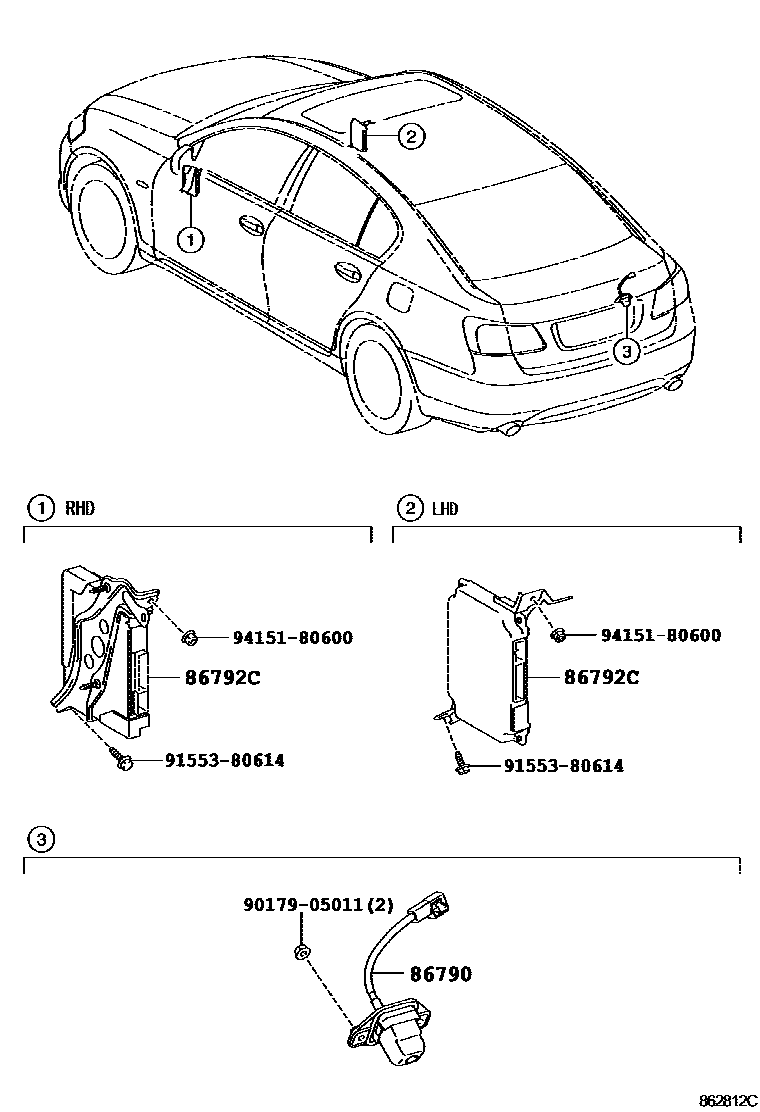 2

1

3

1 RHD

94151-80600

86792C

91553-80614

2 LHD

94151-80600

86792C

91553-80614

3

90179-05011(2)

86790

862812C